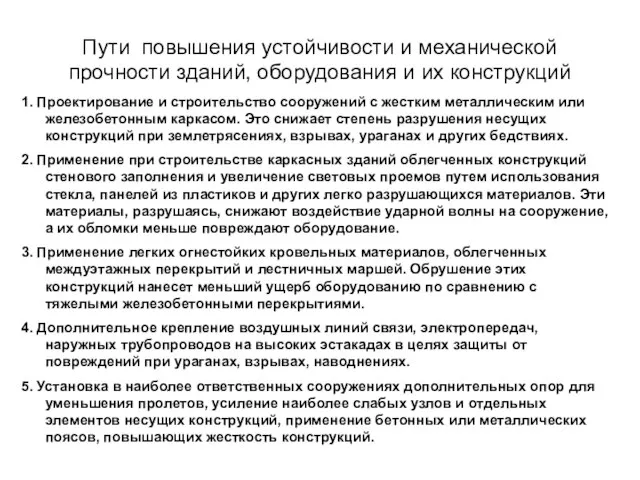 Пути повышения устойчивости и механической прочности зданий, оборудования и их конструкций

1. Проектирование и строительство сооружений с жестким металлическим или железобетонным каркасом. Это снижает степень разрушения несущих конструкций при землетрясениях, взрывах, ураганах и других бедствиях.

2. Применение при строительстве каркасных зданий облегченных конструкций стенового заполнения и увеличение световых проемов путем использования стекла, панелей из пластиков и других легко разрушающихся материалов. Эти материалы, разрушаясь, снижают воздействие ударной волны на сооружение, а их обломки меньше повреждают оборудование.

3. Применение легких огнестойких кровельных материалов, облегченных междуэтажных перекрытий и лестничных маршей. Обрушение этих конструкций нанесет меньший ущерб оборудованию по сравнению с тяжелыми железобетонными перекрытиями.

4. Дополнительное крепление воздушных линий связи, электропередач, наружных трубопроводов на высоких эстакадах в целях защиты от повреждений при ураганах, взрывах, наводнениях.

5. Установка в наиболее ответственных сооружениях дополнительных опор для уменьшения пролетов, усиление наиболее слабых узлов и отдельных элементов несущих конструкций, применение бетонных или металлических поясов, повышающих жесткость конструкций.